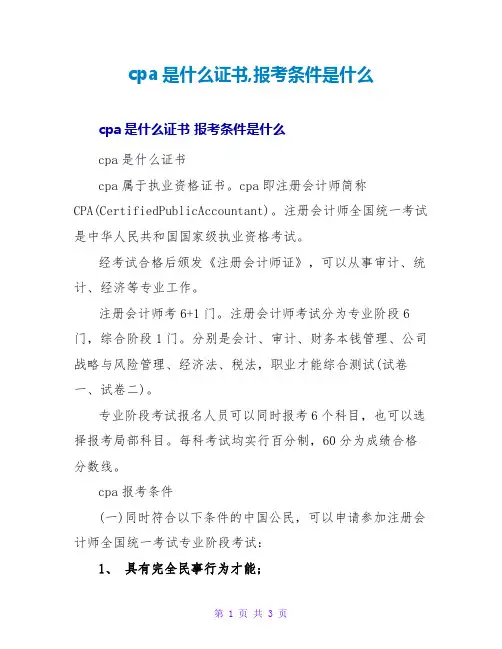 cpa 是什么证书,报考条件是什么

cpa 是什么证书 报考条件是什么

cpa 是什么证书

cpa 属于执业资格证书。cpa 即注册会计师简称 CPA(CertifiedPublicAccountant)。注册会计师全国统一考试是中华人民共和国国家级执业资格考试。

经考试合格后颁发《注册会计师证》，可以从事审计、统计、经济等专业工作。

注册会计师考 6+1 门。注册会计师考试分为专业阶段 6 门，综合阶段 1 门。分别是会计、审计、财务本钱管理、公司战略与风险管理、经济法、税法，职业才能综合测试(试卷一、试卷二)。

专业阶段考试报名人员可以同时报考 6 个科目，也可以选择报考局部科目。每科考试均实行百分制，60 分为成绩合格分数线。

cpa 报考条件

(一)同时符合以下条件的中国公民，可以申请参加注册会计师全国统一考试专业阶段考试：

1、 具有完全民事行为才能；

第 1 页 共 3 页